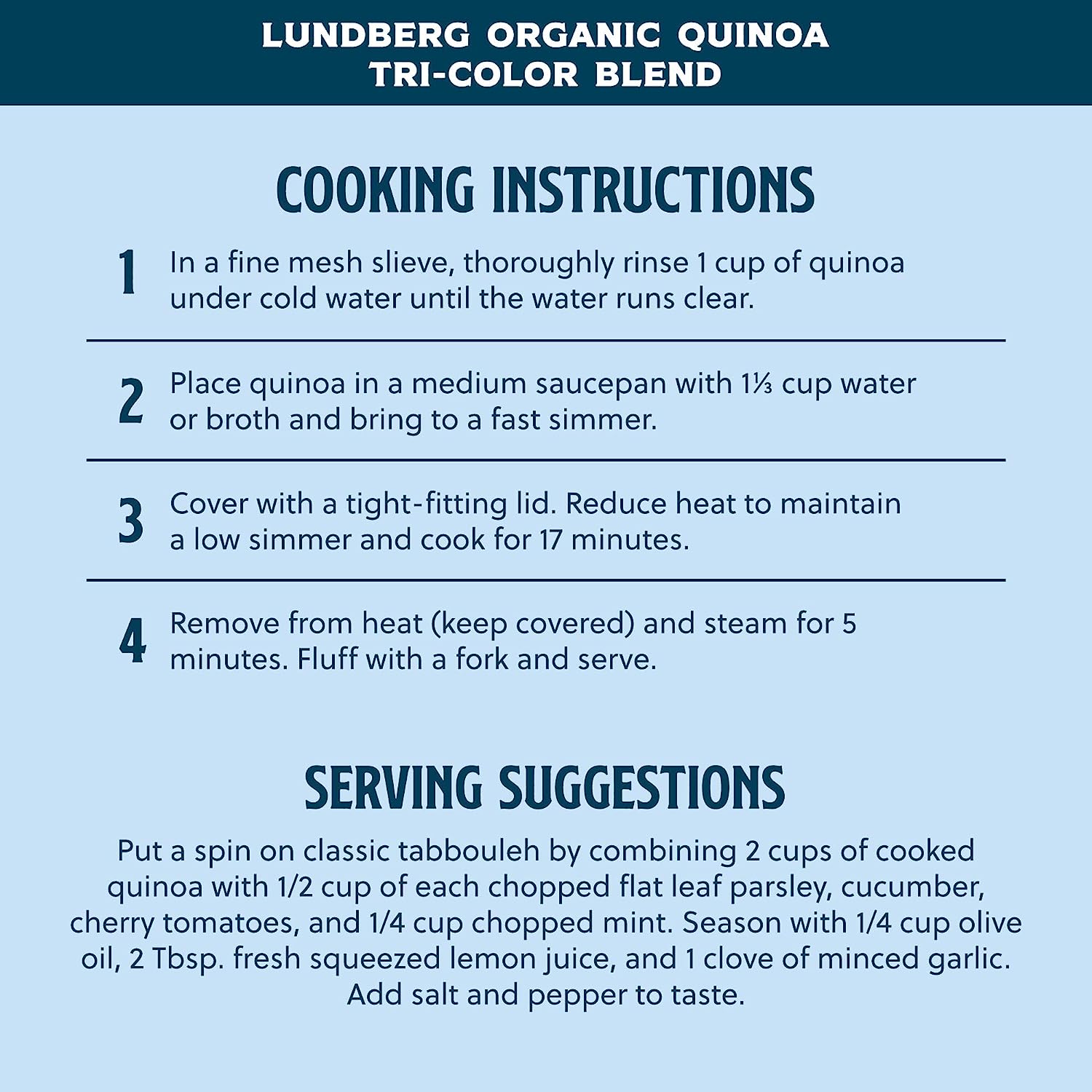 LUNDBERG ORGANIC QUINOA
TRI-COLOR BLEND

COOKING INSTRUCTIONS

1 In a fine mesh slieve, thoroughly rinse 1 cup of quinoa under cold water until the water runs clear.

2 Place quinoa in a medium saucepan with 1⅓ cup water or broth and bring to a fast simmer.

3 Cover with a tight-fitting lid. Reduce heat to maintain a low simmer and cook for 17 minutes.

4 Remove from heat (keep covered) and steam for 5 minutes. Fluff with a fork and serve.

SERVING SUGGESTIONS

Put a spin on classic tabbouleh by combining 2 cups of cooked quinoa with 1/2 cup of each chopped flat leaf parsley, cucumber, cherry tomatoes, and 1/4 cup chopped mint. Season with 1/4 cup olive oil, 2 Tbsp. fresh squeezed lemon juice, and 1 clove of minced garlic. Add salt and pepper to taste.